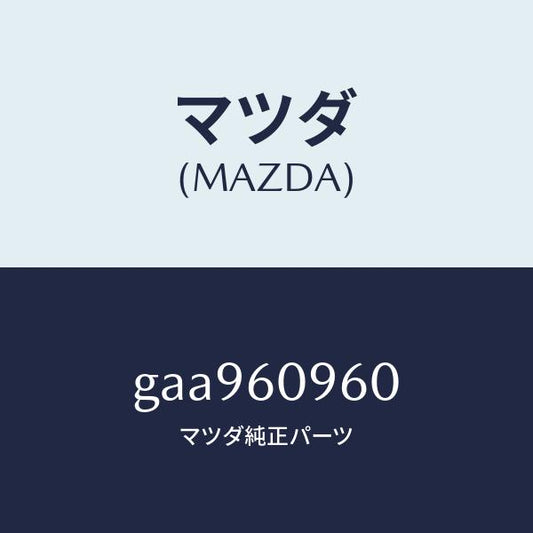 マツダ
(MAZDA)

gaa960960
マツダ純正パーツ